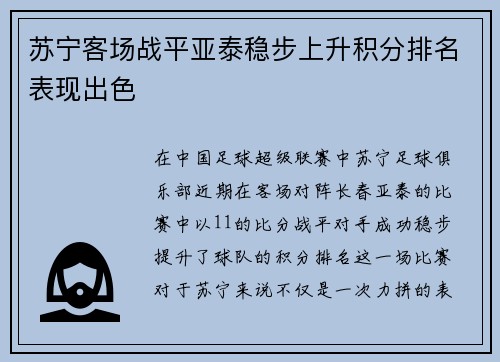 苏宁客场战平亚泰稳步上升积分排名表现出色

在中国足球超级联赛中苏宁足球俱乐部近期在客场对阵长春亚泰的比赛中以11的比分战平对手成功稳步提升了球队的积分排名这一场比赛对于苏宁来说不仅是一次力拼的表